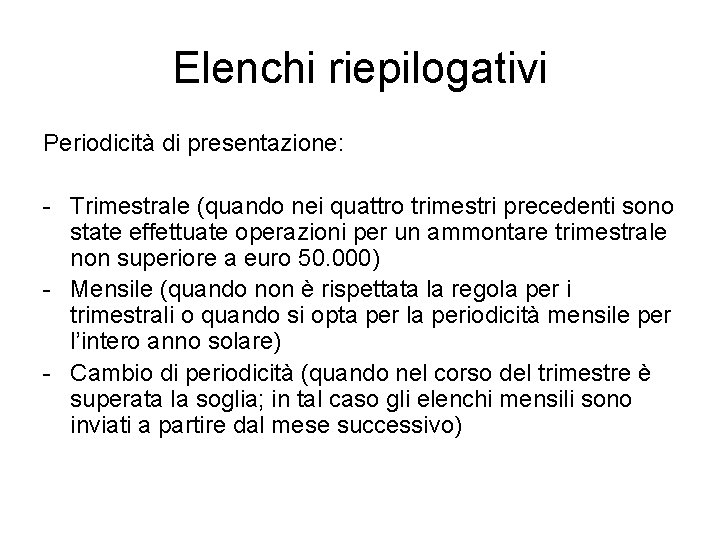 Elenchi riepilogativi

Periodicità di presentazione:

- Trimestrale (quando nei quattro trimestri precedenti sono state effettuate operazioni per un ammontare trimestrale non superiore a euro 50.000)
- Mensile (quando non è rispettata la regola per i trimestrali o quando si opta per la periodicità mensile per l'intero anno solare)
- Cambio di periodicità (quando nel corso del trimestre è superata la soglia; in tal caso gli elenchi mensili sono inviati a partire dal mese successivo)